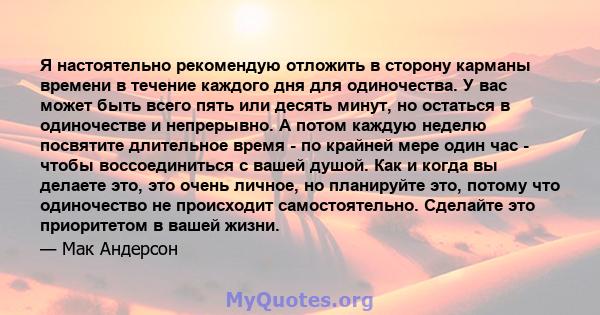 Я настоятельно рекомендую отложить в сторону карманы времени в течение каждого дня для одиночества. У вас может быть всего пять или десять минут, но остаться в одиночестве и непрерывно. А потом каждую неделю посвятите длительное время - по крайней мере один час - чтобы воссоединиться с вашей душой. Как и когда вы делаете это, это очень личное, но планируйте это, потому что одиночество не происходит самостоятельно. Сделайте это приоритетом в вашей жизни.

— Мак Андерсон

MyQuotes.org